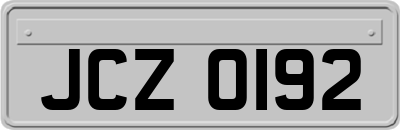 JCZ 0192